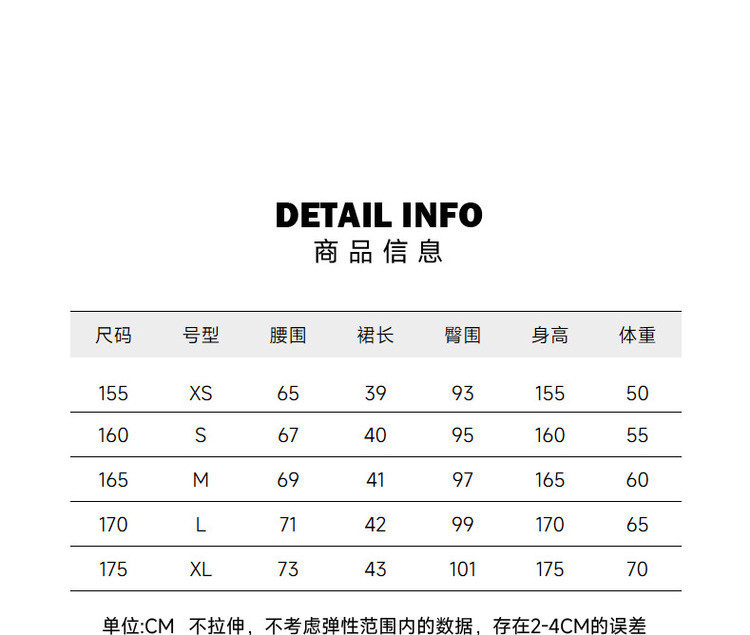 DETAIL INFO
商品信息

| 尺码 | 号型 | 腰围 | 裙长 | 臀围 | 身高 | 体重 |
|---|---|---|---|---|---|---|
| 155 | XS | 65 | 39 | 93 | 155 | 50 |
| 160 | S | 67 | 40 | 95 | 160 | 55 |
| 165 | M | 69 | 41 | 97 | 165 | 60 |
| 170 | L | 71 | 42 | 99 | 170 | 65 |
| 175 | XL | 73 | 43 | 101 | 175 | 70 |

单位:CM 不拉伸，不考虑弹性范围内的数据，存在2-4CM的误差